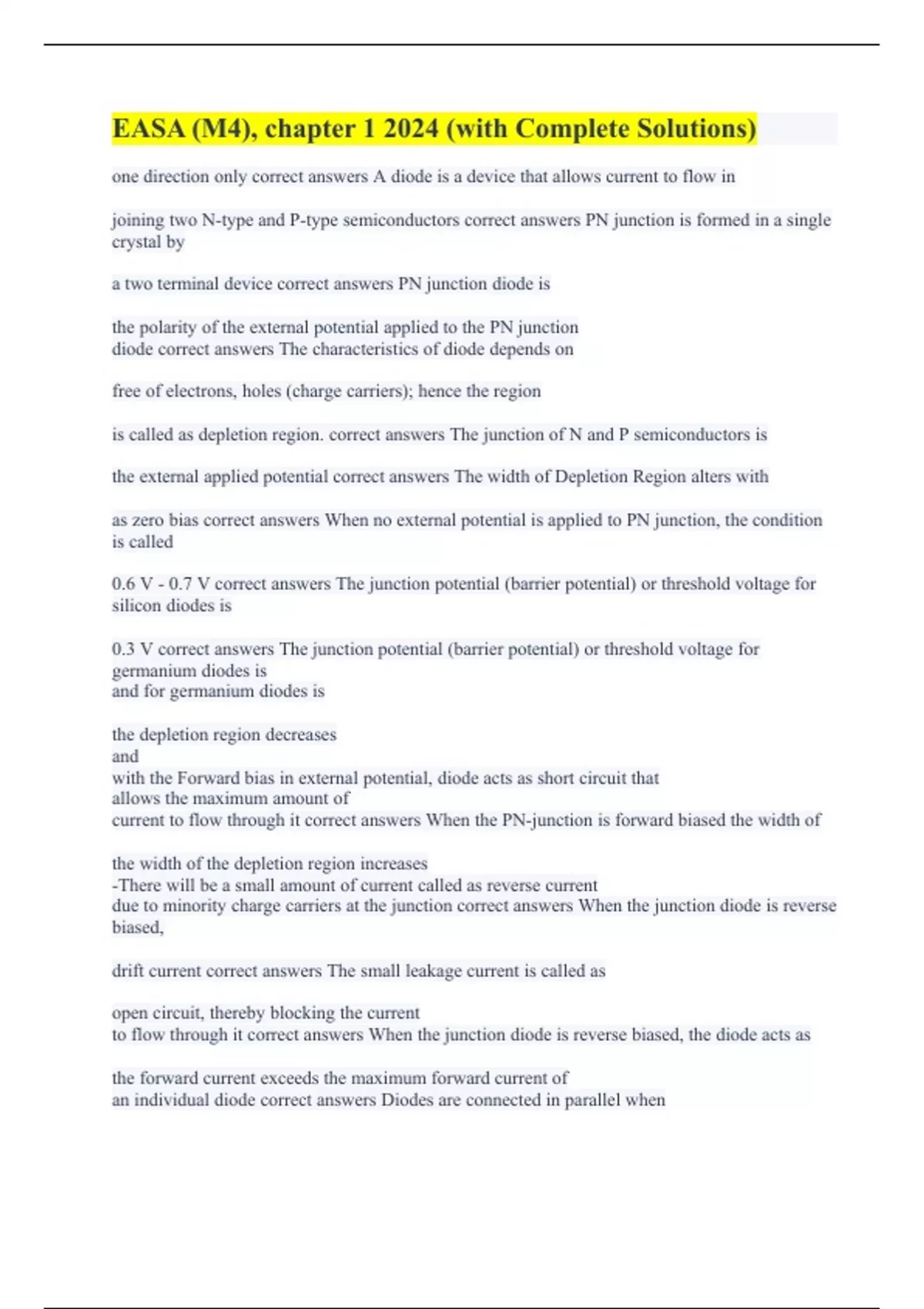 EASA (M4), chapter 1 2024 (with Complete Solutions)

one direction only correct answers A diode is a device that allows current to flow in

joining two N-type and P-type semiconductors correct answers PN junction is formed in a single crystal by

a two terminal device correct answers PN junction diode is

the polarity of the external potential applied to the PN junction diode correct answers The characteristics of diode depends on

free of electrons, holes (charge carriers); hence the region

is called as depletion region. correct answers The junction of N and P semiconductors is

the external applied potential correct answers The width of Depletion Region alters with

as zero bias correct answers When no external potential is applied to PN junction, the condition is called

0.6 V - 0.7 V correct answers The junction potential (barrier potential) or threshold voltage for silicon diodes is

0.3 V correct answers The junction potential (barrier potential) or threshold voltage for germanium diodes is
and for germanium diodes is

the depletion region decreases
and
with the Forward bias in external potential, diode acts as short circuit that allows the maximum amount of
current to flow through it correct answers When the PN-junction is forward biased the width of

the width of the depletion region increases
-There will be a small amount of current called as reverse current
due to minority charge carriers at the junction correct answers When the junction diode is reverse biased,

drift current correct answers The small leakage current is called as

open circuit, thereby blocking the current
to flow through it correct answers When the junction diode is reverse biased, the diode acts as

the forward current exceeds the maximum forward current of
an individual diode correct answers Diodes are connected in parallel when